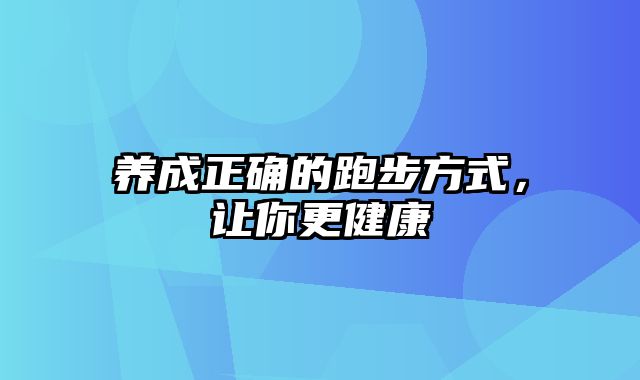 养成正确的跑步方式，让你更健康